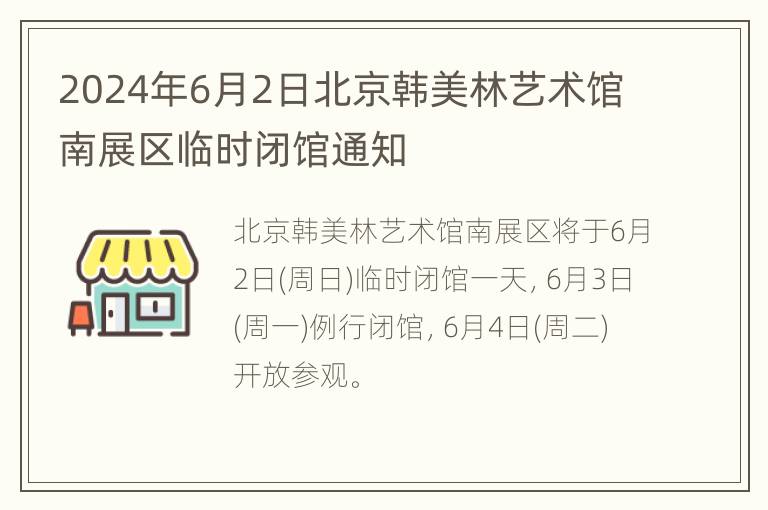 2024年6月2日北京韩美林艺术馆南展区临时闭馆通知

北京韩美林艺术馆南展区将于6月2日(周日)临时闭馆一天, 6月3日(周一)例行闭馆, 6月4日(周二)开放参观。